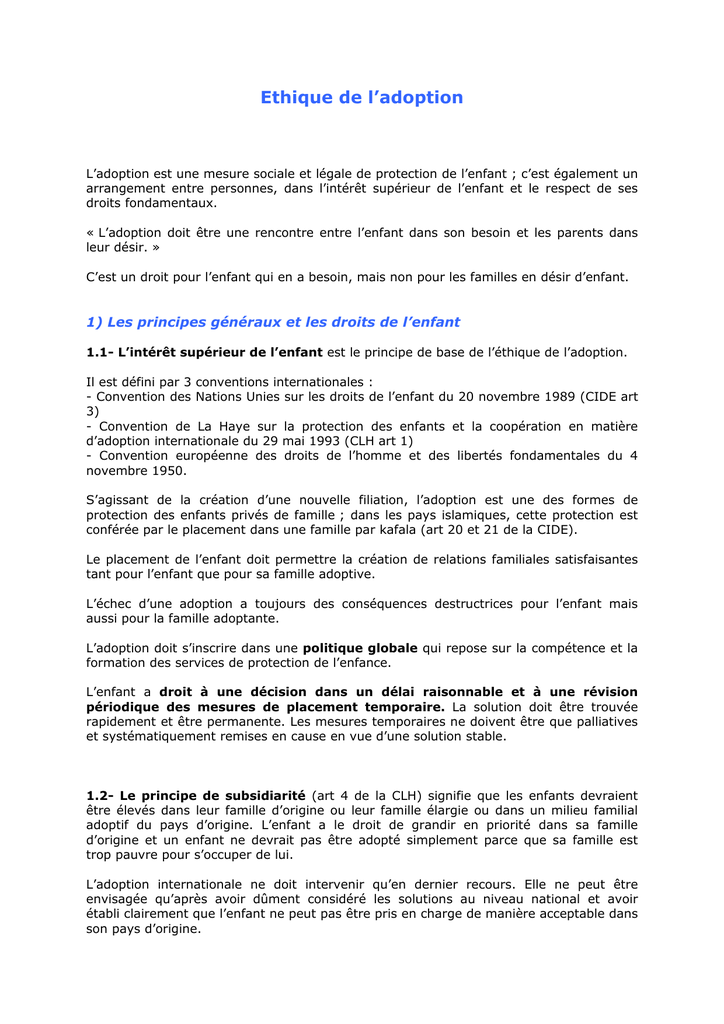 Ethique de l’adoption

L’adoption est une mesure sociale et légale de protection de l’enfant ; c’est également un arrangement entre personnes, dans l’intérêt supérieur de l’enfant et le respect de ses droits fondamentaux.

« L’adoption doit être une rencontre entre l’enfant dans son besoin et les parents dans leur désir. »

C’est un droit pour l’enfant qui en a besoin, mais non pour les familles en désir d’enfant.

1) Les principes généraux et les droits de l’enfant

1.1- L’intérêt supérieur de l’enfant est le principe de base de l’éthique de l’adoption.

Il est défini par 3 conventions internationales :
- Convention des Nations Unies sur les droits de l’enfant du 20 novembre 1989 (CIDE art 3)
- Convention de La Haye sur la protection des enfants et la coopération en matière d’adoption internationale du 29 mai 1993 (CLH art 1)
- Convention européenne des droits de l’homme et des libertés fondamentales du 4 novembre 1950.

S’agissant de la création d’une nouvelle filiation, l’adoption est une des formes de protection des enfants privés de famille ; dans les pays islamiques, cette protection est conférée par le placement dans une famille par kafala (art 20 et 21 de la CIDE).

Le placement de l’enfant doit permettre la création de relations familiales satisfaisantes tant pour l’enfant que pour sa famille adoptive.

L’échec d’une adoption a toujours des conséquences destructrices pour l’enfant mais aussi pour la famille adoptante.

L’adoption doit s’inscrire dans une politique globale qui repose sur la compétence et la formation des services de protection de l’enfance.

L’enfant a droit à une décision dans un délai raisonnable et à une révision périodique des mesures de placement temporaire. La solution doit être trouvée rapidement et être permanente. Les mesures temporaires ne doivent être que palliatives et systématiquement remises en cause en vue d’une solution stable.

1.2- Le principe de subsidiarité (art 4 de la CLH) signifie que les enfants devraient être élevés dans leur famille d’origine ou leur famille élargie ou dans un milieu familial adoptif du pays d’origine. L’enfant a le droit de grandir en priorité dans sa famille d’origine et un enfant ne devrait pas être adopté simplement parce que sa famille est trop pauvre pour s’occuper de lui.

L’adoption internationale ne doit intervenir qu’en dernier recours. Elle ne peut être envisagée qu’après avoir dûment considéré les solutions au niveau national et avoir établi clairement que l’enfant ne peut pas être pris en charge de manière acceptable dans son pays d’origine.